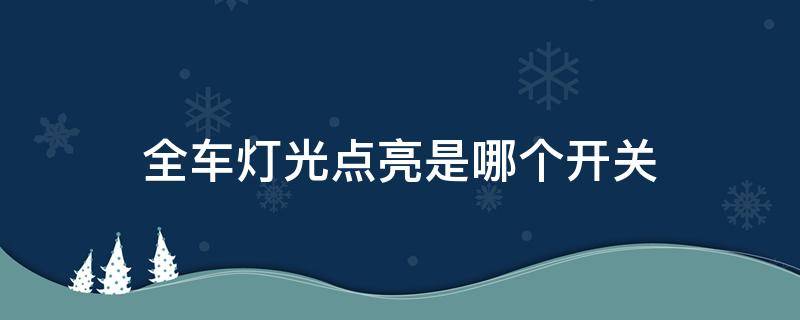 全车灯光点亮是哪个开关